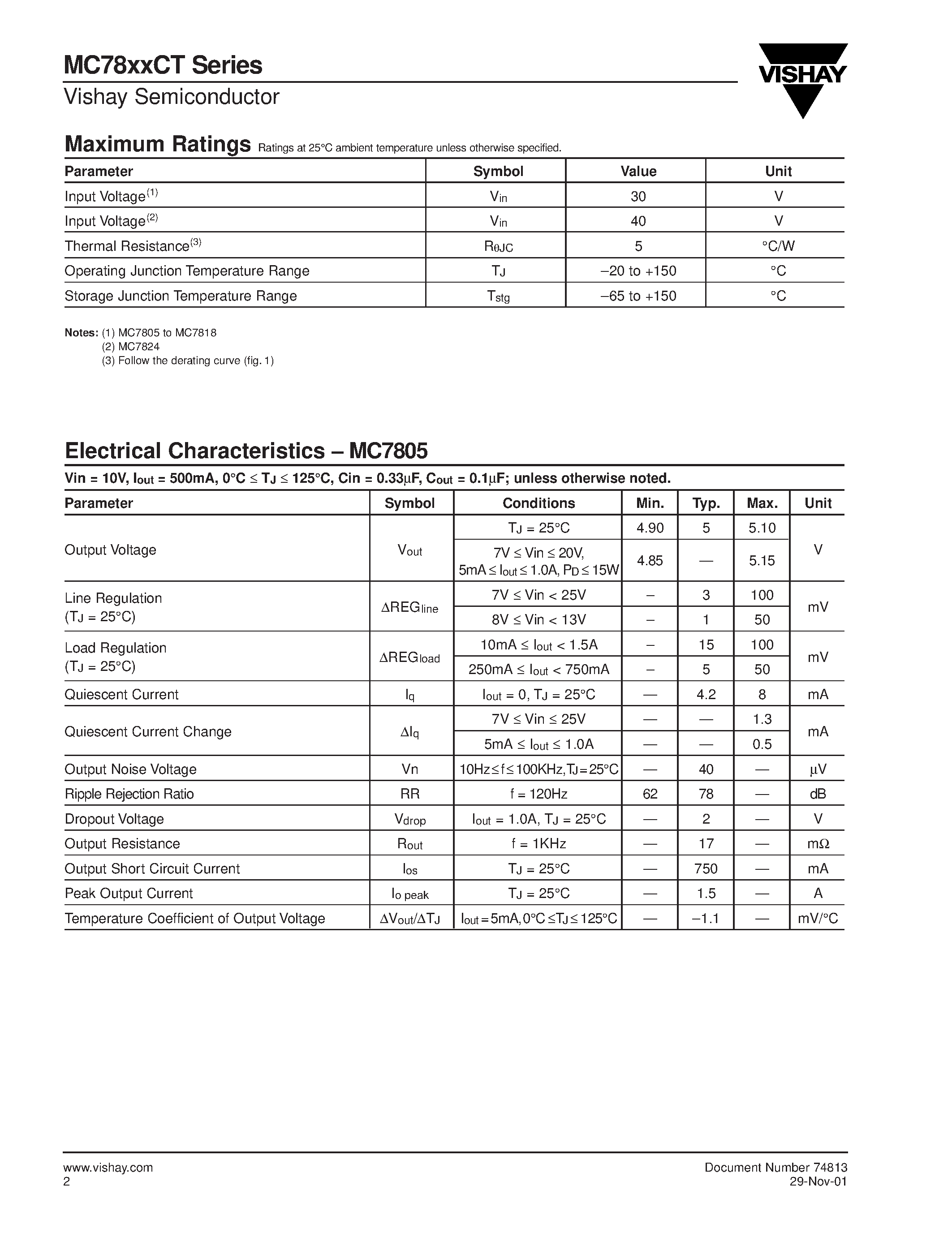 MC78xxCT Series
Vishay Semiconductor

VISHAY

Maximum Ratings Ratings at 25°C ambient temperature unless otherwise specified.

| Parameter | Symbol | Value | Unit |
|---|---|---|---|
| Input Voltage$^{(1)}$ | $V_{in}$ | 30 | V |
| Input Voltage$^{(2)}$ | $V_{in}$ | 40 | V |
| Thermal Resistance$^{(3)}$ | $R_{\theta JC}$ | 5 | °C/W |
| Operating Junction Temperature Range | $T_J$ | –20 to +150 | °C |
| Storage Junction Temperature Range | $T_{stg}$ | –65 to +150 | °C |

Notes: (1) MC7805 to MC7818
(2) MC7824
(3) Follow the derating curve (fig. 1)

Electrical Characteristics – MC7805

Vin = 10V, $I_{out}$ = 500mA, 0°C ≤ $T_J$ ≤ 125°C, Cin = 0.33µF, $C_{out}$ = 0.1µF; unless otherwise noted.

| Parameter | Symbol | Conditions | Min. | Typ. | Max. | Unit |
|---|---|---|---|---|---|---|
| Output Voltage | $V_{out}$ | $T_J$ = 25°C | 4.90 | 5 | 5.10 | V |
| | | 7V ≤ Vin ≤ 20V, 5mA ≤ $I_{out}$ ≤ 1.0A, $P_D$ ≤ 15W | 4.85 | — | 5.15 | |
| Line Regulation ($T_J$ = 25°C) | $\Delta REG_{line}$ | 7V ≤ Vin < 25V | – | 3 | 100 | mV |
| | | 8V ≤ Vin < 13V | – | 1 | 50 | |
| Load Regulation ($T_J$ = 25°C) | $\Delta REG_{load}$ | 10mA ≤ $I_{out}$ < 1.5A | – | 15 | 100 | mV |
| | | 250mA ≤ $I_{out}$ < 750mA | – | 5 | 50 | |
| Quiescent Current | $I_q$ | $I_{out}$ = 0, $T_J$ = 25°C | — | 4.2 | 8 | mA |
| Quiescent Current Change | $\Delta I_q$ | 7V ≤ Vin ≤ 25V | — | — | 1.3 | mA |
| | | 5mA ≤ $I_{out}$ ≤ 1.0A | — | — | 0.5 | |
| Output Noise Voltage | Vn | 10Hz ≤ f ≤ 100KHz, $T_J$ = 25°C | — | 40 | — | µV |
| Ripple Rejection Ratio | RR | f = 120Hz | 62 | 78 | — | dB |
| Dropout Voltage | $V_{drop}$ | $I_{out}$ = 1.0A, $T_J$ = 25°C | — | 2 | — | V |
| Output Resistance | $R_{out}$ | f = 1KHz | — | 17 | — | mΩ |
| Output Short Circuit Current | $I_{os}$ | $T_J$ = 25°C | — | 750 | — | mA |
| Peak Output Current | $I_{o\ peak}$ | $T_J$ = 25°C | — | 1.5 | — | A |
| Temperature Coefficient of Output Voltage | $\Delta V_{out}/\Delta T_J$ | $I_{out}$ = 5mA, 0°C ≤ $T_J$ ≤ 125°C | — | –1.1 | — | mV/°C |

www.vishay.com
2

Document Number 74813
29-Nov-01